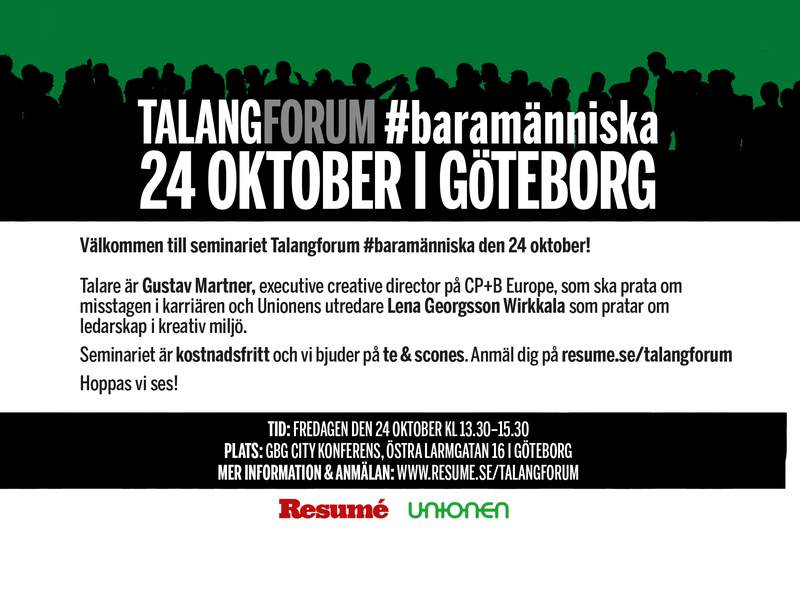 TALANGFORUM #baramänniska
24 OKTOBER I GÖTEBORG

Välkommen till seminariet Talangforum #baramänniska den 24 oktober!

Talare är Gustav Martner, executive creative director på CP+B Europe, som ska prata om misstagen i karriären och Unionens utredare Lena Georgsson Wirkkala som pratar om ledarskap i kreativ miljö.

Seminariet är kostnadsfritt och vi bjuder på te & scones. Anmäl dig på resume.se/talangforum

Hoppas vi ses!

TID: FREDAGEN DEN 24 OKTOBER KL 13.30–15.30
PLATS: GBG CITY KONFERENS, ÖSTRA LARMGATAN 16 I GÖTEBORG
MER INFORMATION & ANMÄLAN: WWW.RESUME.SE/TALANGFORUM

Resumé UNIONEN